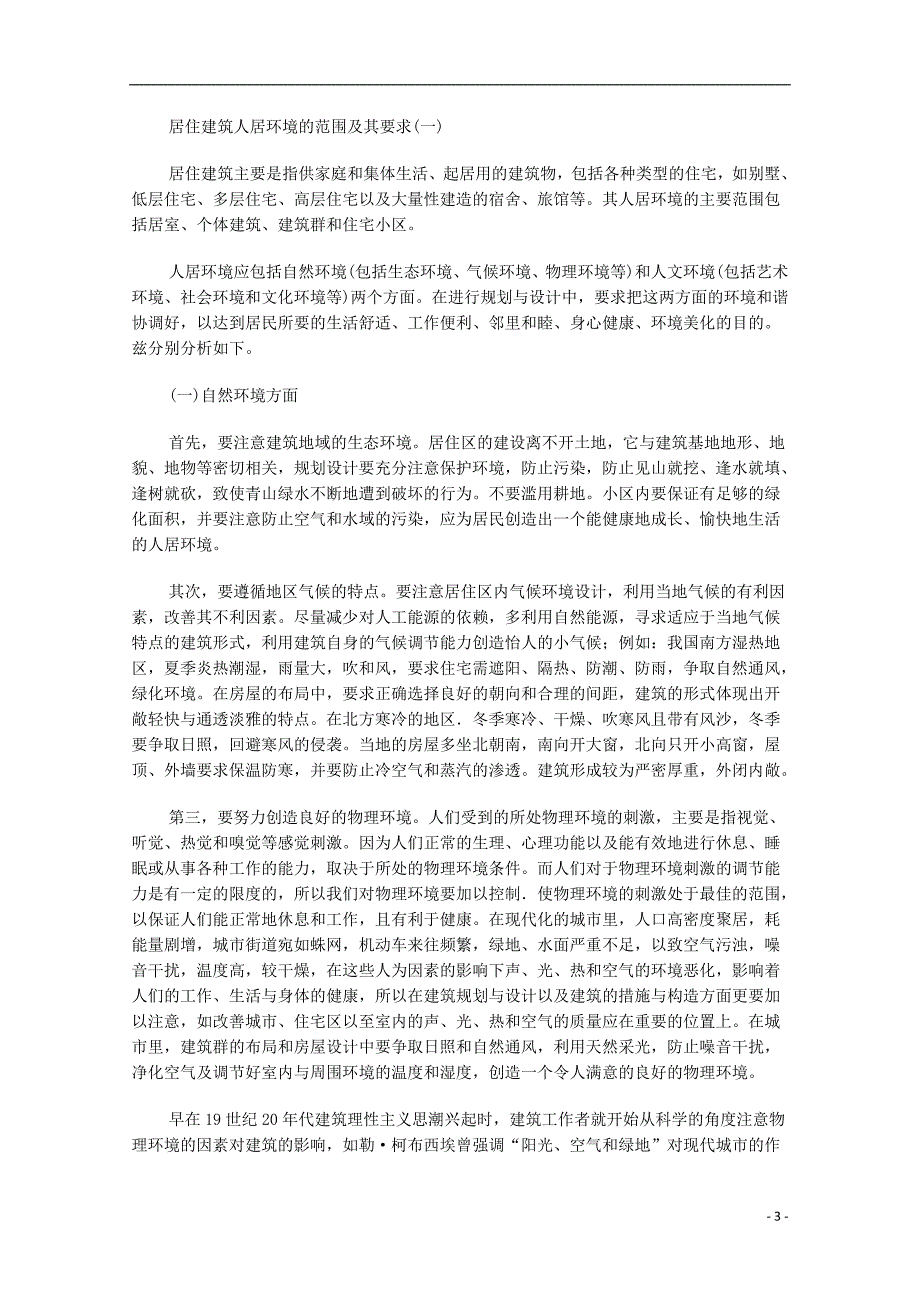 居住建筑人居环境的范围及其要求(一)

居住建筑主要是指供家庭和集体生活、起居用的建筑物，包括各种类型的住宅，如别墅、低层住宅、多层住宅、高层住宅以及大量性建造的宿舍、旅馆等。其人居环境的主要范围包括居室、个体建筑、建筑群和住宅小区。

人居环境应包括自然环境(包括生态环境、气候环境、物理环境等)和人文环境(包括艺术环境、社会环境和文化环境等)两个方面。在进行规划与设计中，要求把这两方面的环境和谐协调好，以达到居民所要的生活舒适、工作便利、邻里和睦、身心健康、环境美化的目的。兹分别分析如下。

(一)自然环境方面

首先，要注意建筑地域的生态环境。居住区的建设离不开土地，它与建筑基地地形、地貌、地物等密切相关，规划设计要充分注意保护环境，防止污染，防止见山就挖、逢水就填、逢树就砍，致使青山绿水不断地遭到破坏的行为。不要滥用耕地。小区内要保证有足够的绿化面积，并要注意防止空气和水域的污染，应为居民创造出一个能健康地成长、愉快地生活的人居环境。

其次，要遵循地区气候的特点。要注意居住区内气候环境设计，利用当地气候的有利因素，改善其不利因素。尽量减少对人工能源的依赖，多利用自然能源，寻求适应于当地气候特点的建筑形式，利用建筑自身的气候调节能力创造怡人的小气候；例如：我国南方湿热地区，夏季炎热潮湿，雨量大，吹和风，要求住宅需遮阳、隔热、防潮、防雨，争取自然通风，绿化环境。在房屋的布局中，要求正确选择良好的朝向和合理的间距，建筑的形式体现出开敞轻快与通透淡雅的特点。在北方寒冷的地区．冬季寒冷、干燥、吹寒风且带有风沙，冬季要争取日照，回避寒风的侵袭。当地的房屋多坐北朝南，南向开大窗，北向只开小高窗，屋顶、外墙要求保温防寒，并要防止冷空气和蒸汽的渗透。建筑形成较为严密厚重，外闭内敞。

第三，要努力创造良好的物理环境。人们受到的所处物理环境的刺激，主要是指视觉、听觉、热觉和嗅觉等感觉刺激。因为人们正常的生理、心理功能以及能有效地进行休息、睡眠或从事各种工作的能力，取决于所处的物理环境条件。而人们对于物理环境刺激的调节能力是有一定的限度的，所以我们对物理环境要加以控制．使物理环境的刺激处于最佳的范围，以保证人们能正常地休息和工作，且有利于健康。在现代化的城市里，人口高密度聚居，耗能量剧增，城市街道宛如蛛网，机动车来往频繁，绿地、水面严重不足，以致空气污浊，噪音干扰，温度高，较干燥，在这些人为因素的影响下声、光、热和空气的环境恶化，影响着人们的工作、生活与身体的健康，所以在建筑规划与设计以及建筑的措施与构造方面更要加以注意，如改善城市、住宅区以至室内的声、光、热和空气的质量应在重要的位置上。在城市里，建筑群的布局和房屋设计中要争取日照和自然通风，利用天然采光，防止噪音干扰，净化空气及调节好室内与周围环境的温度和湿度，创造一个令人满意的良好的物理环境。

早在19世纪20年代建筑理性主义思潮兴起时，建筑工作者就开始从科学的角度注意物理环境的因素对建筑的影响，如勒·柯布西埃曾强调“阳光、空气和绿地”对现代城市的作

- 3 -